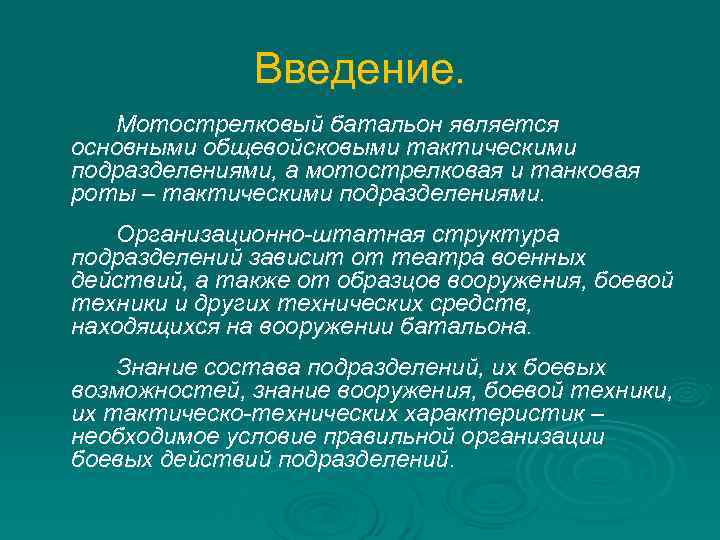 Введение.

Мотострелковый батальон является основными общевойсковыми тактическими подразделениями, а мотострелковая и танковая роты – тактическими подразделениями.

Организационно-штатная структура подразделений зависит от театра военных действий, а также от образцов вооружения, боевой техники и других технических средств, находящихся на вооружении батальона.

Знание состава подразделений, их боевых возможностей, знание вооружения, боевой техники, их тактическо-технических характеристик – необходимое условие правильной организации боевых действий подразделений.